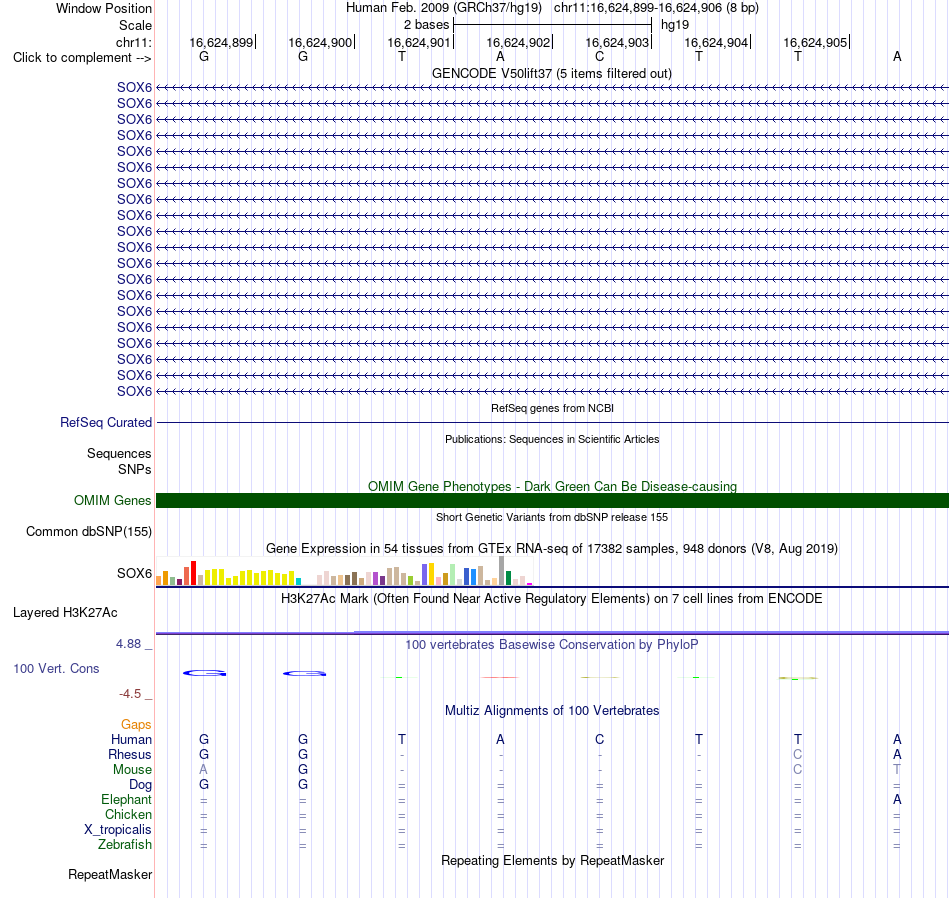 Window Position Human Feb. 2009 (GRCh37/hg19) chr11:16,624,899-16,624,906 (8 bp)
Scale 2 bases hg19
chr11: 16,624,899 16,624,900 16,624,901 16,624,902 16,624,903 16,624,904 16,624,905
Click to complement --> G G T A C T T A
GENCODE V50lift37 (5 items filtered out)
SOX6
SOX6
SOX6
SOX6
SOX6
SOX6
SOX6
SOX6
SOX6
SOX6
SOX6
SOX6
SOX6
SOX6
SOX6
SOX6
SOX6
SOX6
SOX6
SOX6
RefSeq genes from NCBI
RefSeq Curated
Publications: Sequences in Scientific Articles
Sequences
SNPs
OMIM Gene Phenotypes - Dark Green Can Be Disease-causing
OMIM Genes
Short Genetic Variants from dbSNP release 155
Common dbSNP(155)
Gene Expression in 54 tissues from GTEx RNA-seq of 17382 samples, 948 donors (V8, Aug 2019)
SOX6
H3K27Ac Mark (Often Found Near Active Regulatory Elements) on 7 cell lines from ENCODE
Layered H3K27Ac
4.88 _
100 vertebrates Basewise Conservation by PhyloP
100 Vert. Cons
-4.5 _
Multiz Alignments of 100 Vertebrates
Gaps
Human G G T A C T T A
Rhesus G G - - - - C A
Mouse A G - - - - C T
Dog G G = = = = = =
Elephant = = = = = = = A
Chicken = = = = = = = =
X_tropicalis = = = = = = = =
Zebrafish = = = = = = = =
Repeating Elements by RepeatMasker
RepeatMasker